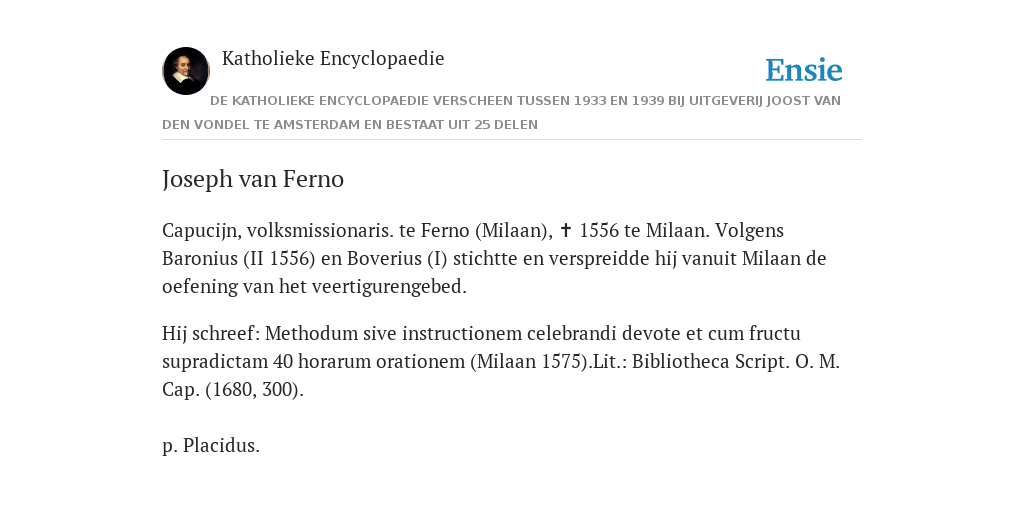 Katholieke Encyclopaedie

Ensie

DE KATHOLIEKE ENCYCLOPAEDIE VERSCHEEN TUSSEN 1933 EN 1939 BIJ UITGEVERIJ JOOST VAN DEN VONDEL TE AMSTERDAM EN BESTAAT UIT 25 DELEN

Joseph van Ferno

Capucijn, volksmissionaris. te Ferno (Milaan), ✝ 1556 te Milaan. Volgens Baronius (II 1556) en Boverius (I) stichtte en verspreidde hij vanuit Milaan de oefening van het veertigurengebed.

Hij schreef: Methodum sive instructionem celebrandi devote et cum fructu supradictam 40 horarum orationem (Milaan 1575).Lit.: Bibliotheca Script. O. M. Cap. (1680, 300).

p. Placidus.